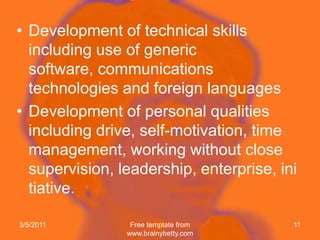 • Development of technical skills including use of generic software, communications technologies and foreign languages
• Development of personal qualities including drive, self-motivation, time management, working without close supervision, leadership, enterprise, ini tiative.

3/5/2011

Free template from www.brainybetty.com

11